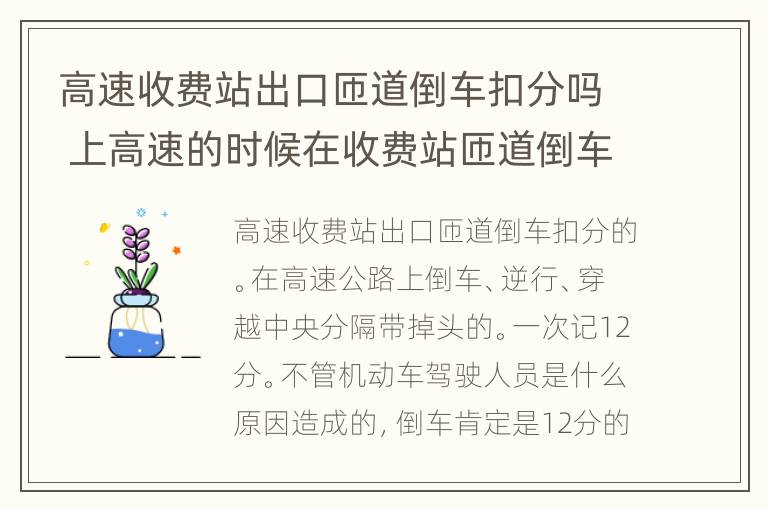 高速收费站出口匝道倒车扣分吗 上高速的时候在收费站匝道倒车

高速收费站出口匝道倒车扣分的。在高速公路上倒车、逆行、穿越中央分隔带掉头的。一次记12分。不管机动车驾驶人员是什么原因造成的，倒车肯定是12分的